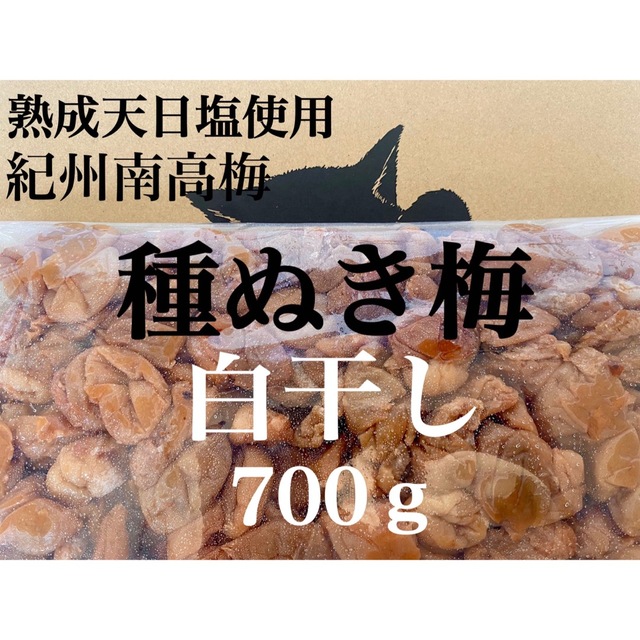 熟成天日塩使用
紀州南高梅

種ぬき梅
白干し
700ｇ